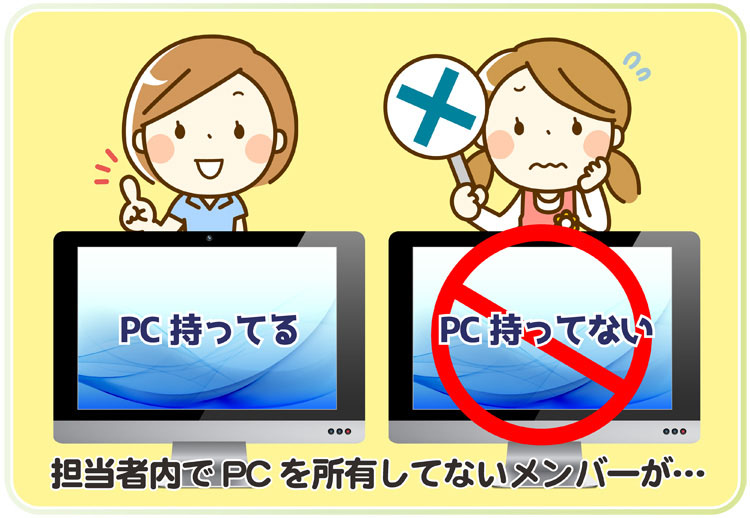 PC 持ってる

PC 持ってない

担当者内で PC を所有してないメンバーが…